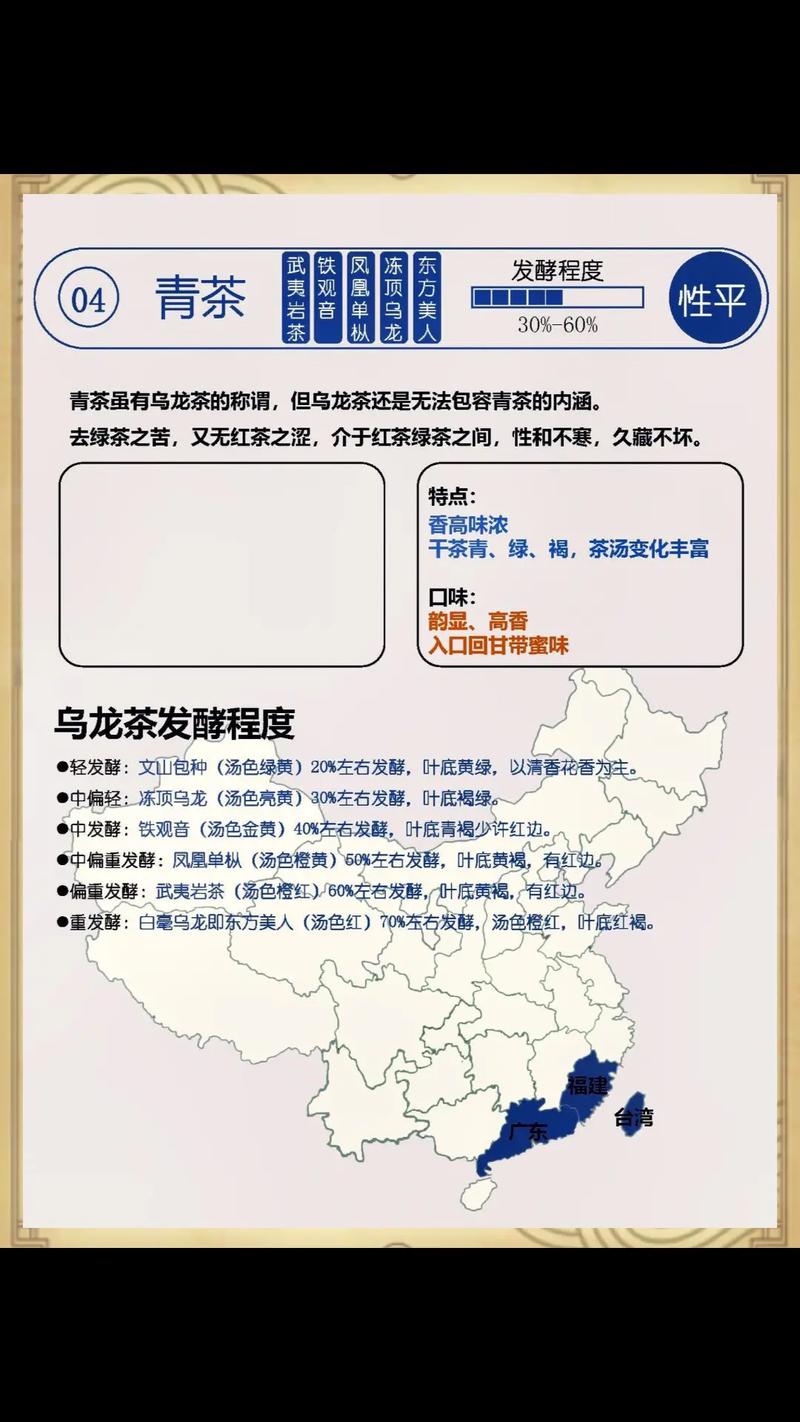 04 青茶

武夷岩茶

铁观音

凤凰单枞

冻顶乌龙

东方美人

发酵程度

30%-60%

性平

青茶虽有乌龙茶的称谓，但乌龙茶还是无法包容青茶的内涵。

去绿茶之苦，又无红茶之涩，介于红茶绿茶之间，性和不寒，久藏不坏。

特点:
香高味浓
干茶青、绿、褐，茶汤变化丰富

口味:
韵显、高香
入口回甘带蜜味

乌龙茶发酵程度

●轻发酵：文山包种（汤色绿黄）20%左右发酵，叶底黄绿，以清香花香为主。

●中偏轻：冻顶乌龙（汤色亮黄）30%左右发酵，叶底褐绿。

●中发酵：铁观音（汤色金黄）40%左右发酵，叶底青褐少许红边。

●中偏重发酵：凤凰单枞（汤色橙黄）50%左右发酵，叶底黄褐，有红边。

●偏重发酵：武夷岩茶（汤色橙红）60%左右发酵，叶底黄褐，有红边。

●重发酵：白毫乌龙即东方美人（汤色红）70%左右发酵，汤色橙红，叶底红褐。

福建

台湾

广东